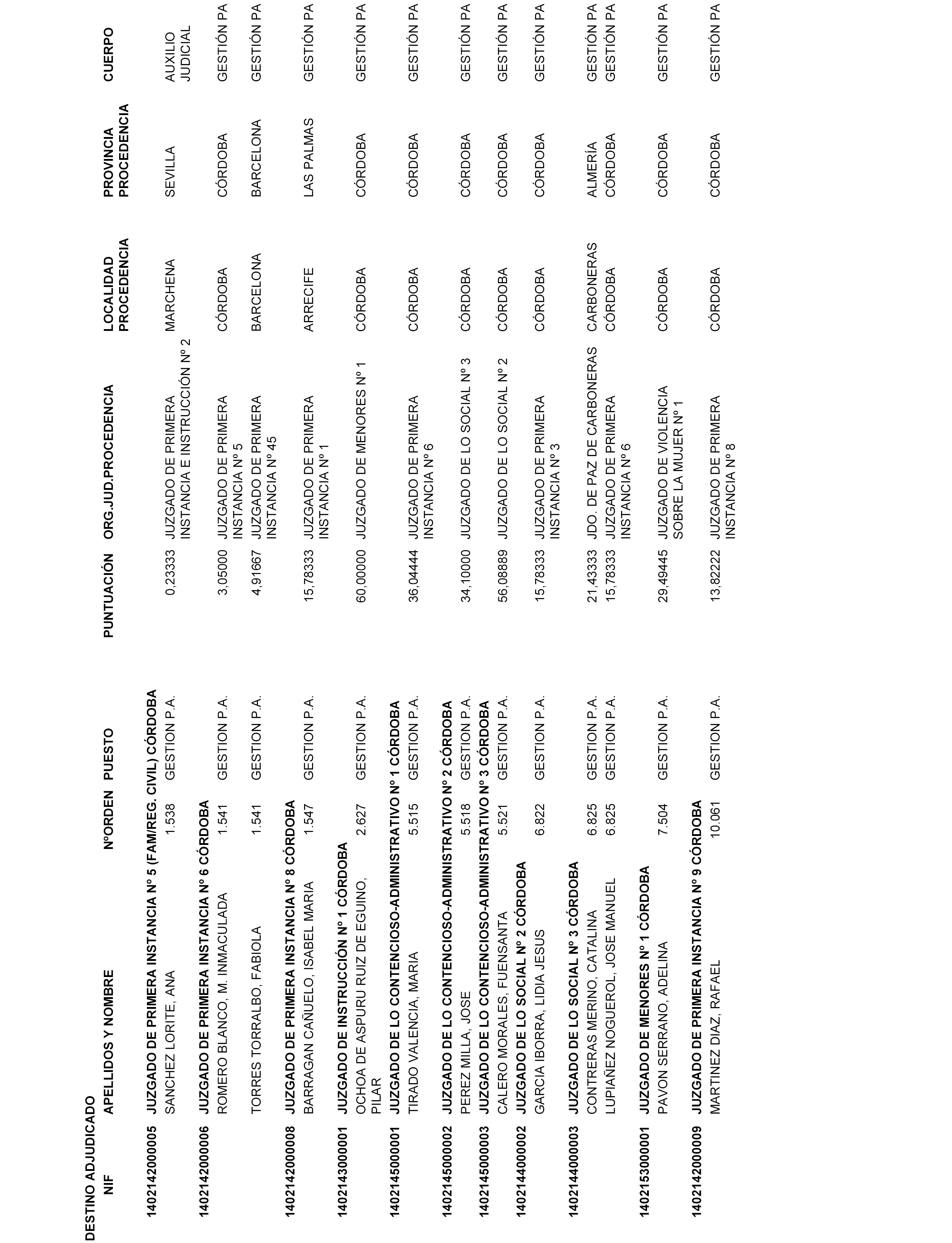 DESTINO ADJUDICADO

| NIF | APELLIDOS Y NOMBRE | NºORDEN | PUESTO | PUNTUACIÓN | ORG.JUD.PROCEDENCIA | LOCALIDAD PROCEDENCIA | PROVINCIA PROCEDENCIA | CUERPO |
|---|---|---|---|---|---|---|---|---|
| 140214200005 | JUZGADO DE PRIMERA INSTANCIA Nº 5 (FAM/REG. CIVIL) CÓRDOBA | | | | | | | |
| | SANCHEZ LORITE, ANA | 1.538 | GESTION P.A. | 0,23333 | JUZGADO DE PRIMERA INSTANCIA E INSTRUCCIÓN Nº 2 | MARCHENA | SEVILLA | AUXILIO JUDICIAL |
| 140214200006 | JUZGADO DE PRIMERA INSTANCIA Nº 6 CÓRDOBA | | | | | | | |
| | ROMERO BLANCO, M. INMACULADA | 1.541 | GESTION P.A. | 3,05000 | JUZGADO DE PRIMERA INSTANCIA Nº 5 | CÓRDOBA | CÓRDOBA | GESTIÓN PA |
| | TORRES TORRALBO, FABIOLA | 1.541 | GESTION P.A. | 4,91667 | JUZGADO DE PRIMERA INSTANCIA Nº 45 | BARCELONA | BARCELONA | GESTIÓN PA |
| 140214200008 | JUZGADO DE PRIMERA INSTANCIA Nº 8 CÓRDOBA | | | | | | | |
| | BARRAGAN CAÑUELO, ISABEL MARIA | 1.547 | GESTION P.A. | 15,78333 | JUZGADO DE PRIMERA INSTANCIA Nº 1 | ARRECIFE | LAS PALMAS | GESTIÓN PA |
| 140214300001 | JUZGADO DE INSTRUCCIÓN Nº 1 CÓRDOBA | | | | | | | |
| | OCHOA DE ASPURU RUIZ DE EGUINO, PILAR | 2.627 | GESTION P.A. | 60,00000 | JUZGADO DE MENORES Nº 1 | CÓRDOBA | CÓRDOBA | GESTIÓN PA |
| 140214500001 | JUZGADO DE LO CONTENCIOSO-ADMINISTRATIVO Nº 1 CÓRDOBA | | | | | | | |
| | TIRADO VALENCIA, MARIA | 5.515 | GESTION P.A. | 36,04444 | JUZGADO DE PRIMERA INSTANCIA Nº 6 | CÓRDOBA | CÓRDOBA | GESTIÓN PA |
| 140214500002 | JUZGADO DE LO CONTENCIOSO-ADMINISTRATIVO Nº 2 CÓRDOBA | | | | | | | |
| | PEREZ MILLA, JOSE | 5.518 | GESTION P.A. | 34,10000 | JUZGADO DE LO SOCIAL Nº 3 | CÓRDOBA | CÓRDOBA | GESTIÓN PA |
| 140214500003 | JUZGADO DE LO CONTENCIOSO-ADMINISTRATIVO Nº 3 CÓRDOBA | | | | | | | |
| | CALERO MORALES, FUENSANTA | 5.521 | GESTION P.A. | 56,08889 | JUZGADO DE LO SOCIAL Nº 2 | CÓRDOBA | CÓRDOBA | GESTIÓN PA |
| 140214400002 | JUZGADO DE LO SOCIAL Nº 2 CÓRDOBA | | | | | | | |
| | GARCIA IBORRA, LIDIA JESUS | 6.822 | GESTION P.A. | 15,78333 | JUZGADO DE PRIMERA INSTANCIA Nº 3 | CÓRDOBA | CÓRDOBA | GESTIÓN PA |
| 140214400003 | JUZGADO DE LO SOCIAL Nº 3 CÓRDOBA | | | | | | | |
| | CONTRERAS MERINO, CATALINA | 6.825 | GESTION P.A. | 21,43333 | JDO. DE PAZ DE CARBONERAS | CARBONERAS | ALMERÍA | GESTIÓN PA |
| | LUPIAÑEZ NOGUEROL, JOSE MANUEL | 6.825 | GESTION P.A. | 15,78333 | JUZGADO DE PRIMERA INSTANCIA Nº 6 | CÓRDOBA | CÓRDOBA | GESTIÓN PA |
| 140215300001 | JUZGADO DE MENORES Nº 1 CÓRDOBA | | | | | | | |
| | PAVON SERRANO, ADELINA | 7.504 | GESTION P.A. | 29,49445 | JUZGADO DE VIOLENCIA SOBRE LA MUJER Nº 1 | CÓRDOBA | CÓRDOBA | GESTIÓN PA |
| 140214200009 | JUZGADO DE PRIMERA INSTANCIA Nº 9 CÓRDOBA | | | | | | | |
| | MARTINEZ DIAZ, RAFAEL | 10.061 | GESTION P.A. | 13,82222 | JUZGADO DE PRIMERA INSTANCIA Nº 8 | CÓRDOBA | CÓRDOBA | GESTIÓN PA |